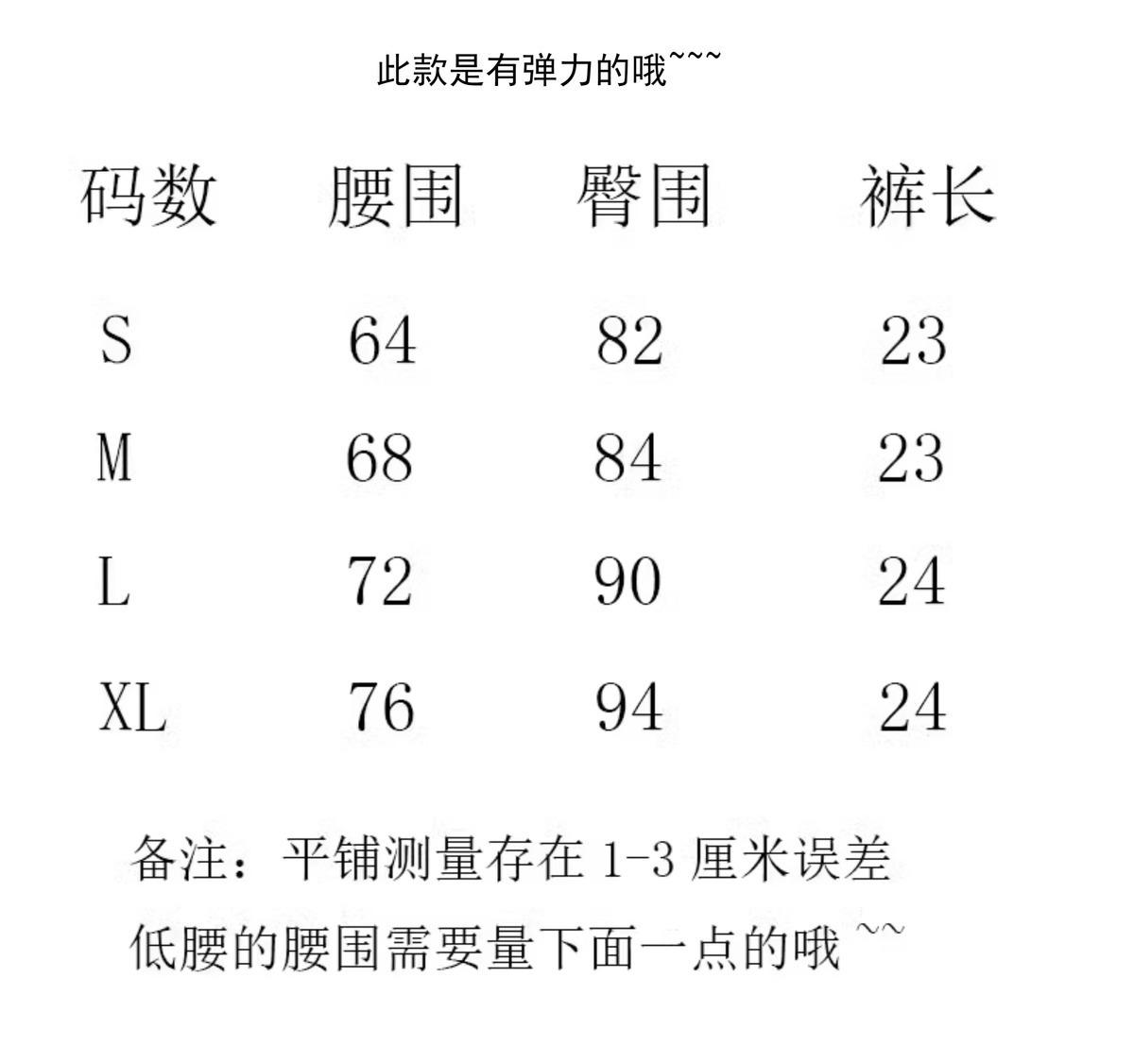 此款是有弹力的哦~~~

| 码数 | 腰围 | 臀围 | 裤长 |
|---|---|---|---|
| S | 64 | 82 | 23 |
| M | 68 | 84 | 23 |
| L | 72 | 90 | 24 |
| XL | 76 | 94 | 24 |

备注：平铺测量存在 1-3 厘米误差
低腰的腰围需要量下面一点的哦 ~~